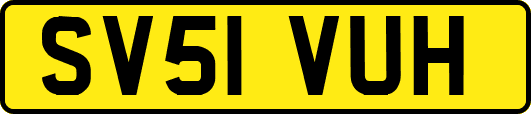 SV51 VUH